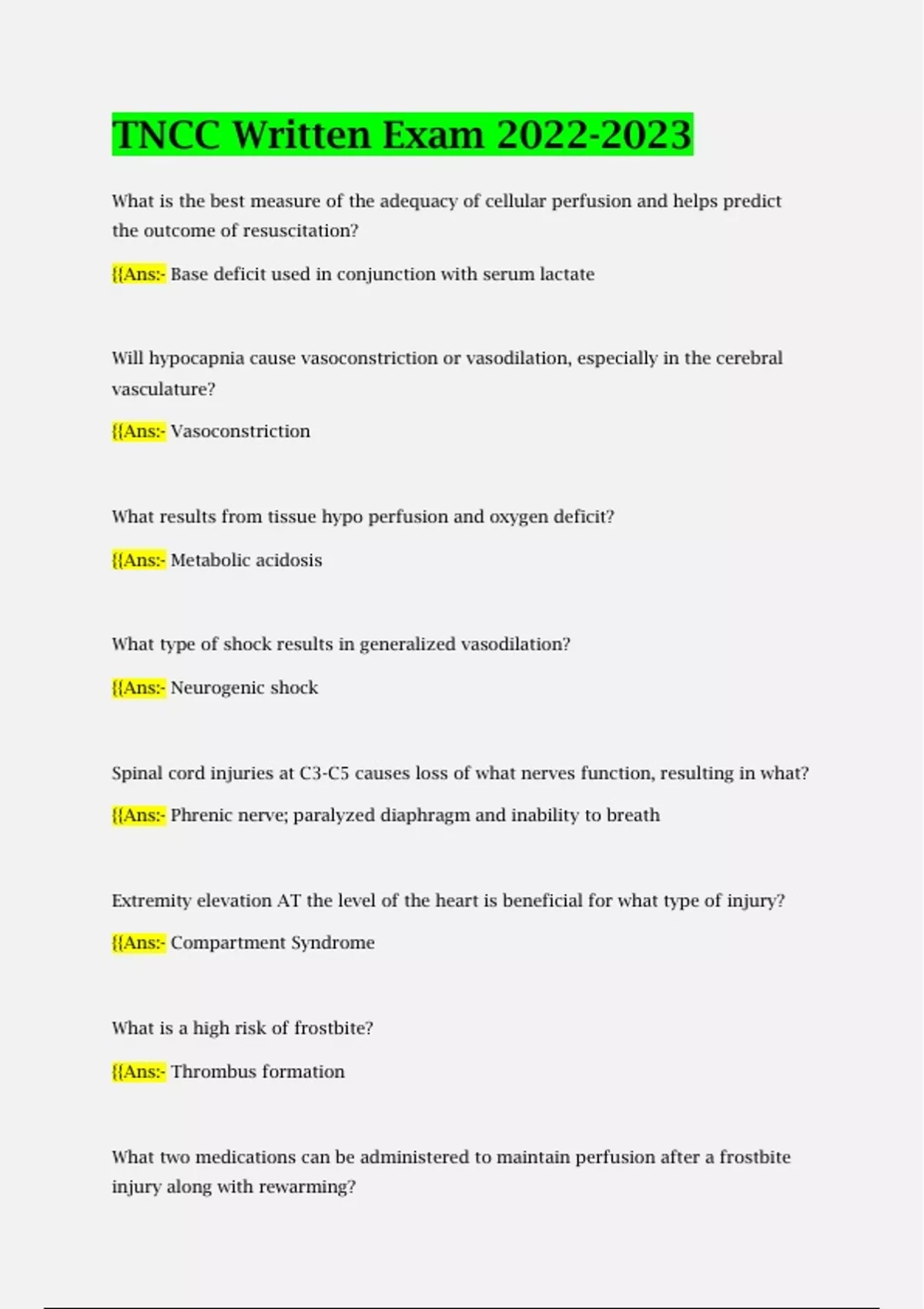 TNCC Written Exam 2022-2023

What is the best measure of the adequacy of cellular perfusion and helps predict the outcome of resuscitation?

{{Ans:- Base deficit used in conjunction with serum lactate

Will hypocapnia cause vasoconstriction or vasodilation, especially in the cerebral vasculature?

{{Ans:- Vasoconstriction

What results from tissue hypo perfusion and oxygen deficit?

{{Ans:- Metabolic acidosis

What type of shock results in generalized vasodilation?

{{Ans:- Neurogenic shock

Spinal cord injuries at C3-C5 causes loss of what nerves function, resulting in what?

{{Ans:- Phrenic nerve; paralyzed diaphragm and inability to breath

Extremity elevation AT the level of the heart is beneficial for what type of injury?

{{Ans:- Compartment Syndrome

What is a high risk of frostbite?

{{Ans:- Thrombus formation

What two medications can be administered to maintain perfusion after a frostbite injury along with rewarming?